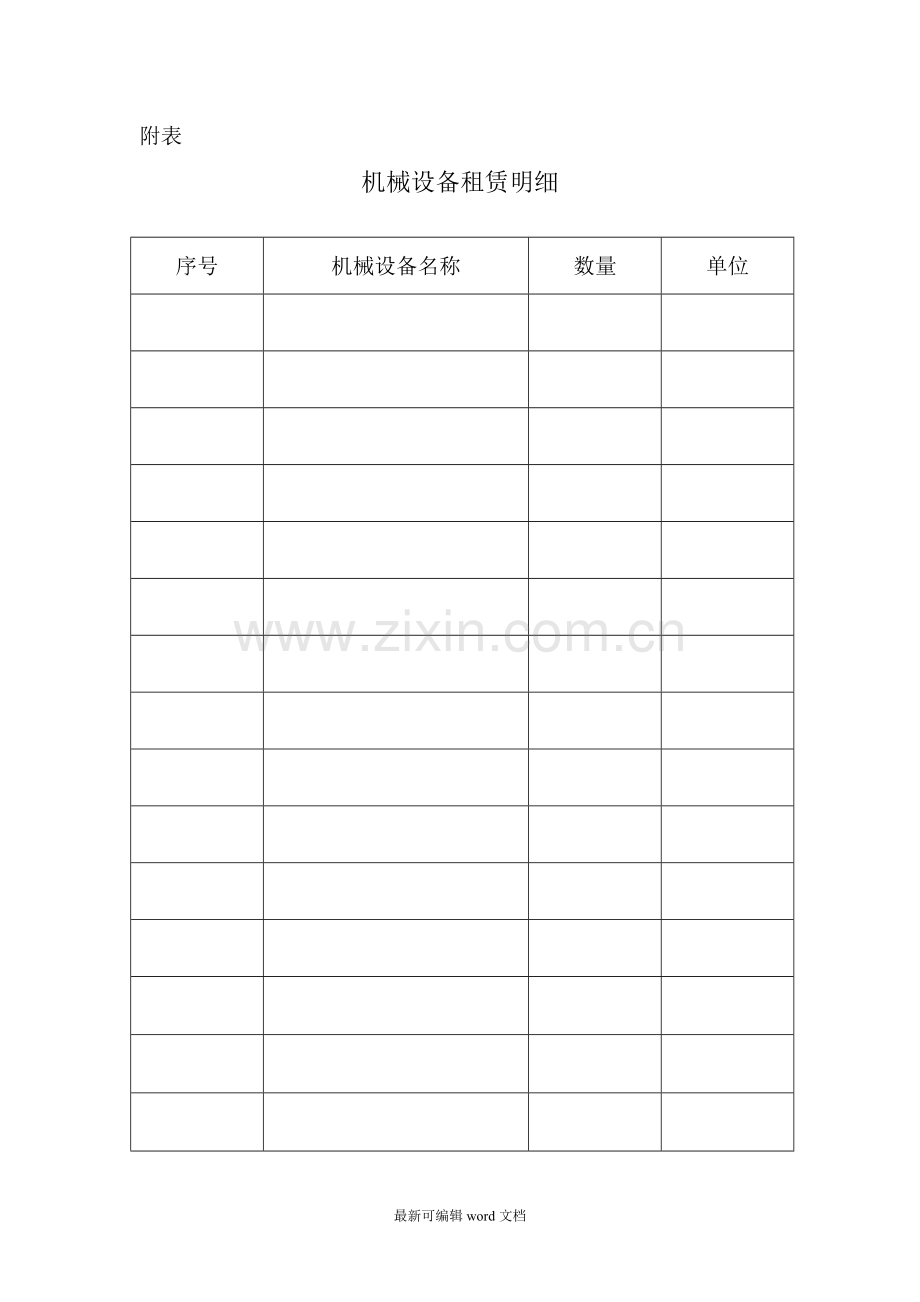 附表

机械设备租赁明细

| 序号 | 机械设备名称 | 数量 | 单位 |
|---|---|---|---|
| | | | |
| | | | |
| | | | |
| | | | |
| | | | |
| | | | |
| | | | |
| | | | |
| | | | |
| | | | |
| | | | |
| | | | |
| | | | |
| | | | |
| | | | |

最新可编辑word文档

www.zixin.com.cn